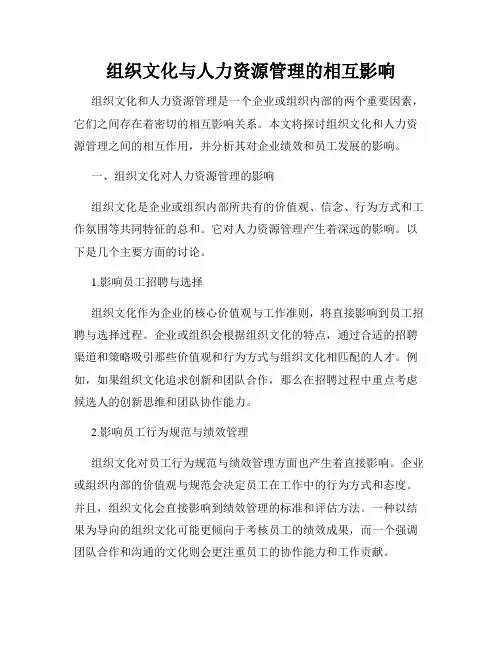 组织文化与人力资源管理的相互影响

组织文化和人力资源管理是一个企业或组织内部的两个重要因素，它们之间存在着密切的相互影响关系。本文将探讨组织文化和人力资源管理之间的相互作用，并分析其对企业绩效和员工发展的影响。

一、组织文化对人力资源管理的影响

组织文化是企业或组织内部所共有的价值观、信念、行为方式和工作氛围等共同特征的总和。它对人力资源管理产生着深远的影响。以下是几个主要方面的讨论。

1.影响员工招聘与选择

组织文化作为企业的核心价值观与工作准则，将直接影响到员工招聘与选择过程。企业或组织会根据组织文化的特点，通过合适的招聘渠道和策略吸引那些价值观和行为方式与组织文化相匹配的人才。例如，如果组织文化追求创新和团队合作，那么在招聘过程中重点考虑候选人的创新思维和团队协作能力。

2.影响员工行为规范与绩效管理

组织文化对员工行为规范与绩效管理方面也产生着直接影响。企业或组织内部的价值观与规范会决定员工在工作中的行为方式和态度。并且，组织文化会直接影响到绩效管理的标准和评估方法。一种以结果为导向的组织文化可能更倾向于考核员工的绩效成果，而一个强调团队合作和沟通的文化则会更注重员工的协作能力和工作贡献。